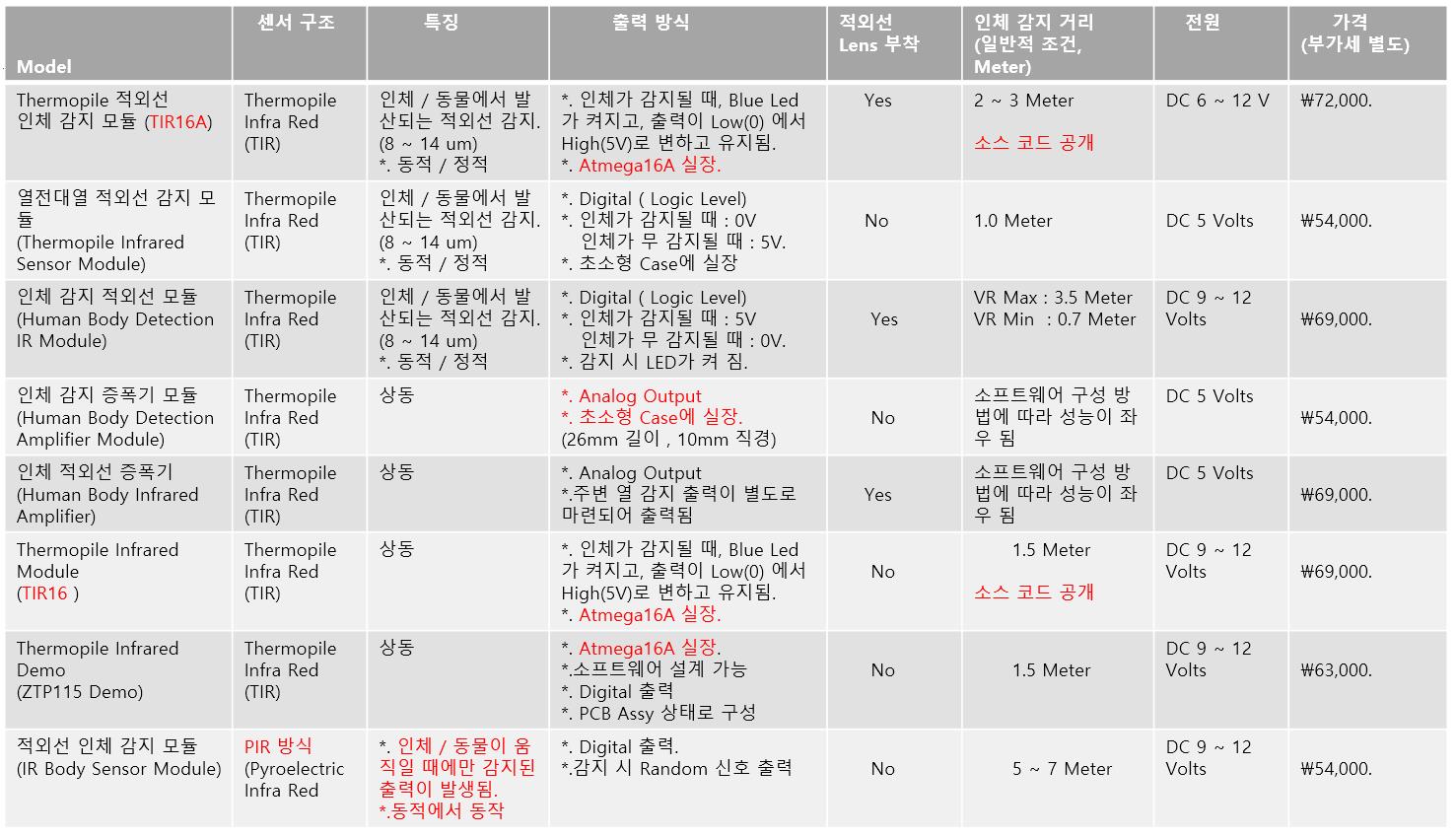 | Model | 센서 구조 | 특징 | 출력 방식 | 적외선 Lens 부착 | 인체 감지 거리 (일반적 조건, Meter) | 전원 | 가격 (부가세 별도) |
|---|---|---|---|---|---|---|---|
| Thermopile 적외선 인체 감지 모듈 (TIR16A) | Thermopile Infra Red (TIR) | 인체 / 동물에서 발산되는 적외선 감지. (8 ~ 14 um) *. 동적 / 정적 | *. 인체가 감지될 때, Blue Led 가 켜지고, 출력이 Low(0) 에서 High(5V)로 변하고 유지됨. *. Atmega16A 실장. | Yes | 2 ~ 3 Meter 소스 코드 공개 | DC 6 ~ 12 V | ₩72,000. |
| 열전대열 적외선 감지 모듈 (Thermopile Infrared Sensor Module) | Thermopile Infra Red (TIR) | 인체 / 동물에서 발산되는 적외선 감지. (8 ~ 14 um) *. 동적 / 정적 | *. Digital ( Logic Level) *. 인체가 감지될 때 : 0V 인체가 무 감지될 때 : 5V. *. 초소형 Case에 실장 | No | 1.0 Meter | DC 5 Volts | ₩54,000. |
| 인체 감지 적외선 모듈 (Human Body Detection IR Module) | Thermopile Infra Red (TIR) | 인체 / 동물에서 발산되는 적외선 감지. (8 ~ 14 um) *. 동적 / 정적 | *. Digital ( Logic Level) *. 인체가 감지될 때 : 5V 인체가 무 감지될 때 : 0V. *. 감지 시 LED가 켜 짐. | Yes | VR Max : 3.5 Meter VR Min : 0.7 Meter | DC 9 ~ 12 Volts | ₩69,000. |
| 인체 감지 증폭기 모듈 (Human Body Detection Amplifier Module) | Thermopile Infra Red (TIR) | 상동 | *. Analog Output *. 초소형 Case에 실장. (26mm 길이 , 10mm 직경) | No | 소프트웨어 구성 방법에 따라 성능이 좌우 됨 | DC 5 Volts | ₩54,000. |
| 인체 적외선 증폭기 (Human Body Infrared Amplifier) | Thermopile Infra Red (TIR) | 상동 | *. Analog Output *.주변 열 감지 출력이 별도로 마련되어 출력됨 | Yes | 소프트웨어 구성 방법에 따라 성능이 좌우 됨 | DC 5 Volts | ₩69,000. |
| Thermopile Infrared Module (TIR16 ) | Thermopile Infra Red (TIR) | 상동 | *. 인체가 감지될 때, Blue Led 가 켜지고, 출력이 Low(0) 에서 High(5V)로 변하고 유지됨. *. Atmega16A 실장. | No | 1.5 Meter 소스 코드 공개 | DC 9 ~ 12 Volts | ₩69,000. |
| Thermopile Infrared Demo (ZTP115 Demo) | Thermopile Infra Red (TIR) | 상동 | *. Atmega16A 실장. *.소프트웨어 설계 가능 *. Digital 출력 *. PCB Assy 상태로 구성 | No | 1.5 Meter | DC 9 ~ 12 Volts | ₩63,000. |
| 적외선 인체 감지 모듈 (IR Body Sensor Module) | PIR 방식 (Pyroelectric Infra Red | *. 인체 / 동물이 움직일 때에만 감지된 출력이 발생됨. *.동적에서 동작 | *. Digital 출력. *.감지 시 Random 신호 출력 | No | 5 ~ 7 Meter | DC 9 ~ 12 Volts | ₩54,000. |